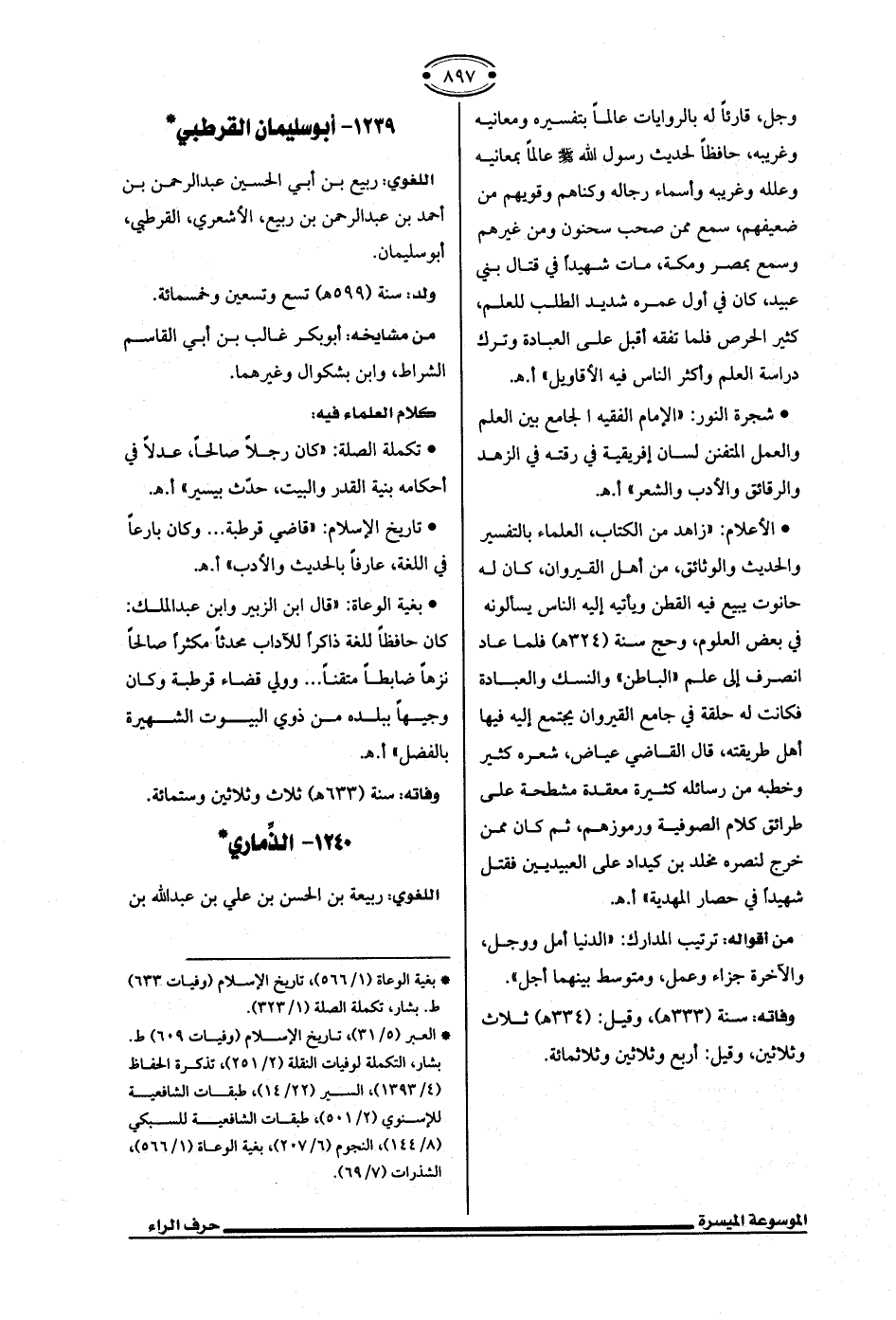 ٨٩٧

وجل، قارئاً له بالروايات عالماً بتفسيره ومعانيه وغريبه، حافظاً لحديث رسول الله ﷺ عالماً بمعانيه وعلله وغريبه وأسماء رجاله وكناهم وقويهم من ضعيفهم، سمع ممن صحب سحنون ومن غيرهم وسمع بمصر ومكة، مات شهيداً في قتال بني عبيد، كان في أول عمره شديد الطلب للعلم، كثير الحرص فلما تفقه أقبل على العبادة وترك دراسة العلم وأكثر الناس فيه الأقاويل» أ.هـ.

• شجرة النور: «الإمام الفقيه ا لجامع بين العلم والعمل المتفنن لسان إفريقية في رقته في الزهد والرقائق والأدب والشعر» أ.هـ.

• الأعلام: «زاهد من الكتاب، العلماء بالتفسير والحديث والوثائق، من أهل القيروان، كان له حانوت يبيع فيه القطن ويأتيه إليه الناس يسألونه في بعض العلوم، وحج سنة (٣٢٤هـ) فلما عاد انصرف إلى علم «الباطن» والنسك والعبادة فكانت له حلقة في جامع القيروان يجتمع إليه فيها أهل طريقته، قال القاضي عياض، شعره كثير وخطبه من رسائله كثيرة معقدة مشطحة على طرائق كلام الصوفية ورموزهم، ثم كان ممن خرج لنصره مخلد بن كيداد على العبيديين فقتل شهيداً في حصار المهدية» أ.هـ.

من أقواله: ترتيب المدارك: «الدنيا أمل ووجل، والآخرة جزاء وعمل، ومتوسط بينهما أجل».

وفاته: سنة (٣٣٣هـ)، وقيل: (٣٣٤هـ) ثلاث وثلاثين، وقيل: أربع وثلاثين وثلاثمائة.

١٢٣٩- أبوسليمان القرطبي*

اللغوي: ربيع بن أبي الحسين عبدالرحمن بن أحمد بن عبدالرحمن بن ربيع، الأشعري، القرطبي، أبوسليمان.

ولد: سنة (٥٩٩هـ) تسع وتسعين وخمسمائة.

من مشايخه: أبوبكر غالب بن أبي القاسم الشراط، وابن بشكوال وغيرهما.

كلام العلماء فيه:

• تكملة الصلة: «كان رجلاً صالحاً، عدلاً في أحكامه بنية القدر والبيت، حدّث بيسير» أ.هـ.

• تاريخ الإسلام: «قاضي قرطبة... وكان بارعاً في اللغة، عارفاً بالحديث والأدب» أ.هـ.

• بغية الوعاة: «قال ابن الزبير وابن عبدالملك: كان حافظاً للغة ذاكراً للآداب محدثاً مكثراً صالحاً نزهاً ضابطاً متقناً... وولي قضاء قرطبة وكان وجيهاً ببلده من ذوي البيوت الشهيرة بالفضل» أ.هـ.

وفاته: سنة (٦٣٣هـ) ثلاث وثلاثين وستمائة.

١٢٤٠- الذِّماري*

اللغوي: ربيعة بن الحسن بن علي بن عبدالله بن

* بغية الوعاة (١/ ٥٦٦)، تاريخ الإسلام (وفيات ٦٣٣) ط. بشار، تكملة الصلة (١/ ٣٢٣).

* العبر (٥/ ٣١)، تاريخ الإسلام (وفيات ٦٠٩) ط. بشار، التكملة لوفيات النقلة (٢/ ٢٥١)، تذكرة الحفاظ (٤/ ١٣٩٣)، السير (٢٢/ ١٤)، طبقات الشافعية للإسنوي (٢/ ٥٠١)، طبقات الشافعية للسبكي (٨/ ١٤٤)، النجوم (٦/ ٢٠٧)، بغية الوعاة (١/ ٥٦٦)، الشذرات (٧/ ٦٩).

الموسوعة الميسرة

حرف الراء